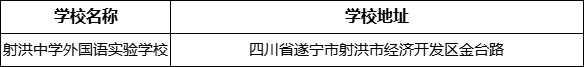 | 学校名称 | 学校地址 |
|---|---|
| 射洪中学外国语实验学校 | 四川省遂宁市射洪市经济开发区金台路 |